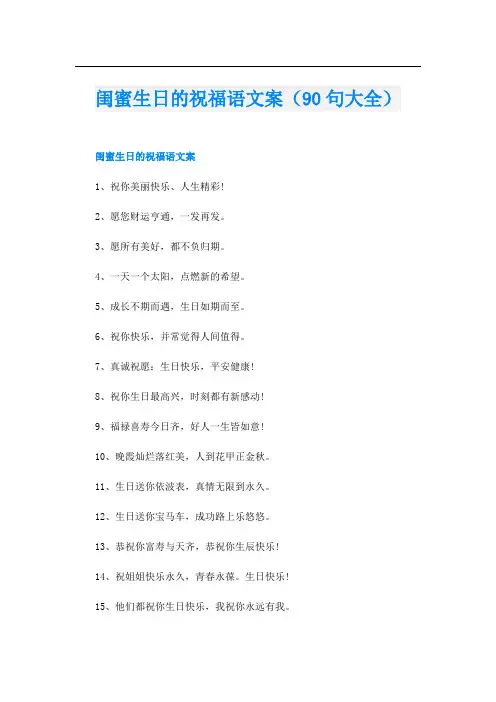 闺蜜生日的祝福语文案（90句大全）

闺蜜生日的祝福语文案

1、祝你美丽快乐、人生精彩！

2、愿您财运亨通，一发再发。

3、愿所有美好，都不负归期。

4、一天一个太阳，点燃新的希望。

5、成长不期而遇，生日如期而至。

6、祝你快乐，并常觉得人间值得。

7、真诚祝愿：生日快乐，平安健康！

8、祝你生日最高兴，时刻都有新感动！

9、福禄喜寿今日齐，好人一生皆如意！

10、晚霞灿烂落红美，人到花甲正金秋。

11、生日送你依波表，真情无限到永久。

12、生日送你宝马车，成功路上乐悠悠。

13、恭祝你富寿与天齐，恭祝你生辰快乐！

14、祝姐姐快乐永久，青春永葆。生日快乐！

15、他们都祝你生日快乐，我祝你永远有我。